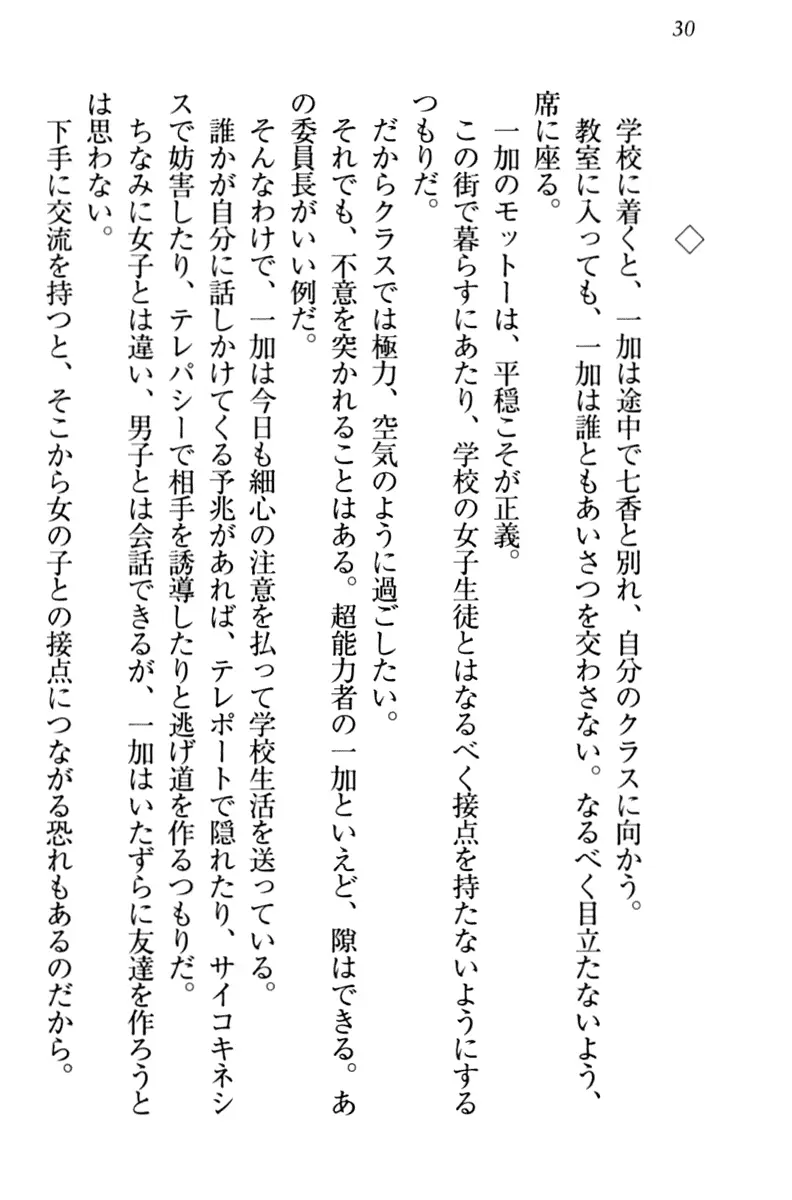 30

◇

学校に着くと、一加は途中で七香と別れ、自分のクラスに向かう。

教室に入っても、一加は誰ともあいさつを交わさない。なるべく目立たないよう、席に座る。

一加のモットーは、平穏こそが正義。

この街で暮らすにあたり、学校の女子生徒とはなるべく接点を持たないようにするつもりだ。

だからクラスでは極力、空気のように過ごしたい。

それでも、不意を突かれることはある。超能力者の一加といえど、隙はできる。あの委員長がいい例だ。

そんなわけで、一加は今日も細心の注意を払って学校生活を送っている。

誰かが自分に話しかけてくる予兆があれば、テレポートで隠れたり、サイコキネシスで妨害したり、テレパシーで相手を誘導したりと逃げ道を作るつもりだ。

ちなみに女子とは違い、男子とは会話できるが、一加はいたずらに友達を作ろうとは思わない。

下手に交流を持つと、そこから女の子との接点につながる恐れもあるのだから。